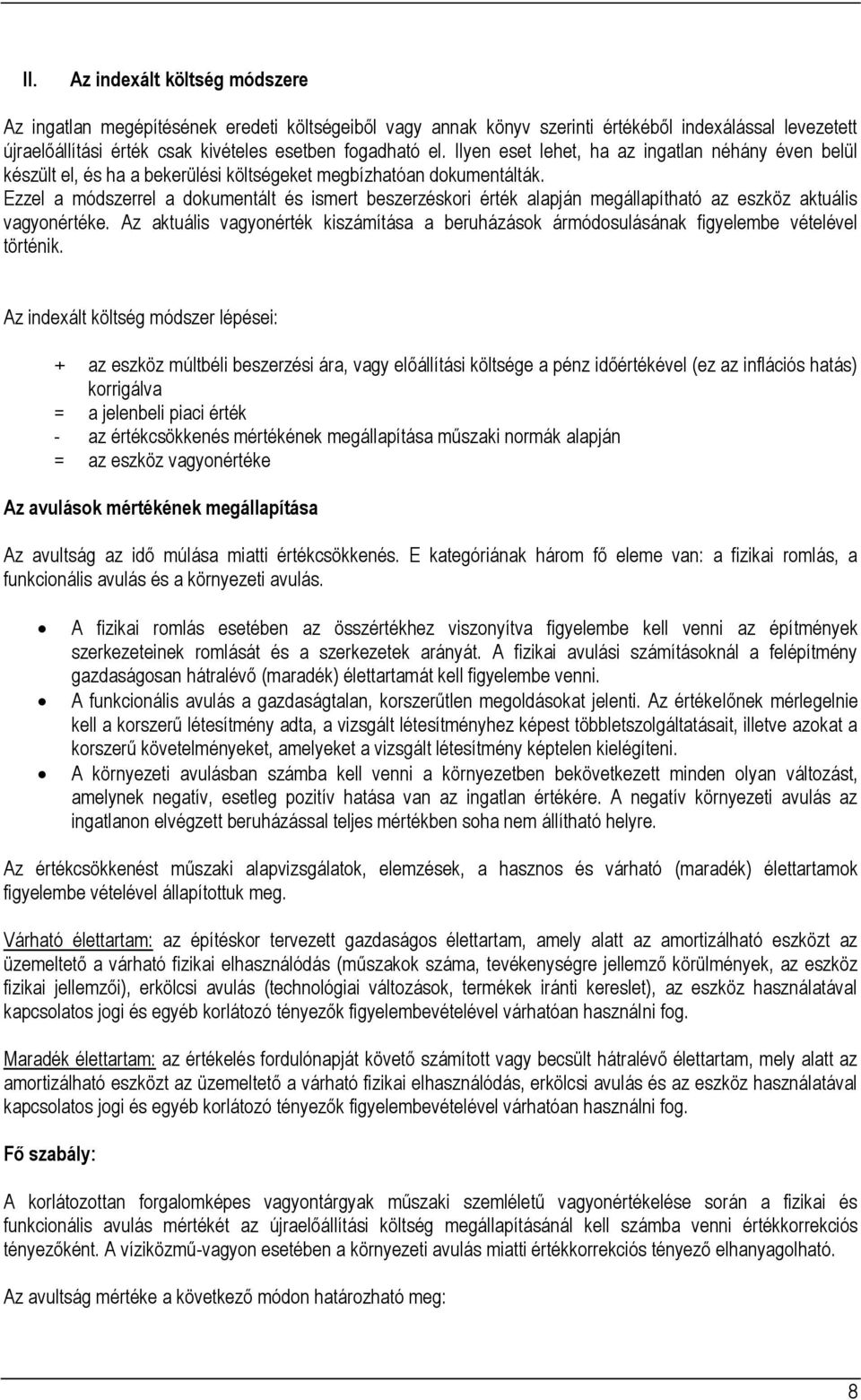 II. Az indexált költség módszere

Az ingatlan megépítésének eredeti költségeiből vagy annak könyv szerinti értékéből indexálással levezetett újraelőállítási érték csak kivételes esetben fogadható el. Ilyen eset lehet, ha az ingatlan néhány éven belül készült el, és ha a bekerülési költségeket megbízhatóan dokumentálták.
Ezzel a módszerrel a dokumentált és ismert beszerzéskori érték alapján megállapítható az eszköz aktuális vagyonértéke. Az aktuális vagyonérték kiszámítása a beruházások ármódosulásának figyelembe vételével történik.

Az indexált költség módszer lépései:

+ az eszköz múltbéli beszerzési ára, vagy előállítási költsége a pénz időértékével (ez az inflációs hatás) korrigálva
= a jelenbeli piaci érték
- az értékcsökkenés mértékének megállapítása műszaki normák alapján
= az eszköz vagyonértéke

Az avulások mértékének megállapítása

Az avultság az idő múlása miatti értékcsökkenés. E kategóriának három fő eleme van: a fizikai romlás, a funkcionális avulás és a környezeti avulás.

• A fizikai romlás esetében az összértékhez viszonyítva figyelembe kell venni az építmények szerkezeteinek romlását és a szerkezetek arányát. A fizikai avulási számításoknál a felépítmény gazdaságosan hátralévő (maradék) élettartamát kell figyelembe venni.
• A funkcionális avulás a gazdaságtalan, korszerűtlen megoldásokat jelenti. Az értékelőnek mérlegelnie kell a korszerű létesítmény adta, a vizsgált létesítményhez képest többletszolgáltatásait, illetve azokat a korszerű követelményeket, amelyeket a vizsgált létesítmény képtelen kielégíteni.
• A környezeti avulásban számba kell venni a környezetben bekövetkezett minden olyan változást, amelynek negatív, esetleg pozitív hatása van az ingatlan értékére. A negatív környezeti avulás az ingatlanon elvégzett beruházással teljes mértékben soha nem állítható helyre.

Az értékcsökkenést műszaki alapvizsgálatok, elemzések, a hasznos és várható (maradék) élettartamok figyelembe vételével állapítottuk meg.

Várható élettartam: az építéskor tervezett gazdaságos élettartam, amely alatt az amortizálható eszközt az üzemeltető a várható fizikai elhasználódás (műszakok száma, tevékenységre jellemző körülmények, az eszköz fizikai jellemzői), erkölcsi avulás (technológiai változások, termékek iránti kereslet), az eszköz használatával kapcsolatos jogi és egyéb korlátozó tényezők figyelembevételével várhatóan használni fog.

Maradék élettartam: az értékelés fordulónapját követő számított vagy becsült hátralévő élettartam, mely alatt az amortizálható eszközt az üzemeltető a várható fizikai elhasználódás, erkölcsi avulás és az eszköz használatával kapcsolatos jogi és egyéb korlátozó tényezők figyelembevételével várhatóan használni fog.

Fő szabály:

A korlátozottan forgalomképes vagyontárgyak műszaki szemléletű vagyonértékelése során a fizikai és funkcionális avulás mértékét az újraelőállítási költség megállapításánál kell számba venni értékkorrekciós tényezőként. A víziközmű-vagyon esetében a környezeti avulás miatti értékkorrekciós tényező elhanyagolható.

Az avultság mértéke a következő módon határozható meg:

8